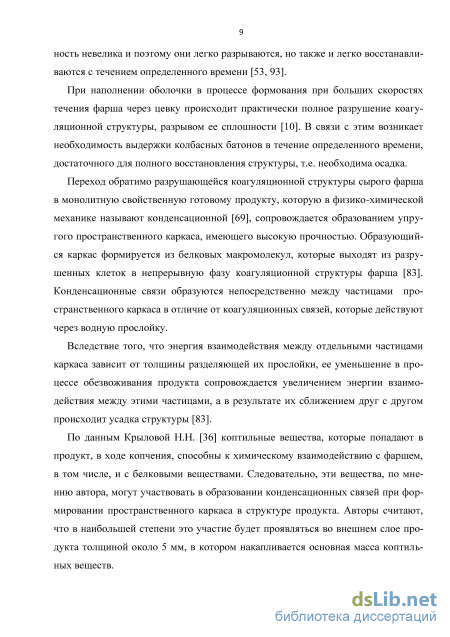 9

ность невелика и поэтому они легко разрываются, но также и легко восстанавливаются с течением определенного времени [53, 93].

При наполнении оболочки в процессе формования при больших скоростях течения фарша через цевку происходит практически полное разрушение коагуляционной структуры, разрывом ее сплошности [10]. В связи с этим возникает необходимость выдержки колбасных батонов в течение определенного времени, достаточного для полного восстановления структуры, т.е. необходима осадка.

Переход обратимо разрушающейся коагуляционной структуры сырого фарша в монолитную свойственную готовому продукту, которую в физико-химической механике называют конденсационной [69], сопровождается образованием упругого пространственного каркаса, имеющего высокую прочностью. Образующийся каркас формируется из белковых макромолекул, которые выходят из разрушенных клеток в непрерывную фазу коагуляционной структуры фарша [83]. Конденсационные связи образуются непосредственно между частицами пространственного каркаса в отличие от коагуляционных связей, которые действуют через водную прослойку.

Вследствие того, что энергия взаимодействия между отдельными частицами каркаса зависит от толщины разделяющей их прослойки, ее уменьшение в процессе обезвоживания продукта сопровождается увеличением энергии взаимодействия между этими частицами, а в результате их сближением друг с другом происходит усадка структуры [83].

По данным Крыловой Н.Н. [36] коптильные вещества, которые попадают в продукт, в ходе копчения, способны к химическому взаимодействию с фаршем, в том числе, и с белковыми веществами. Следовательно, эти вещества, по мнению автора, могут участвовать в образовании конденсационных связей при формировании пространственного каркаса в структуре продукта. Авторы считают, что в наибольшей степени это участие будет проявляться во внешнем слое продукта толщиной около 5 мм, в котором накапливается основная масса коптильных веществ.

dsLib.net
библиотека диссертаций